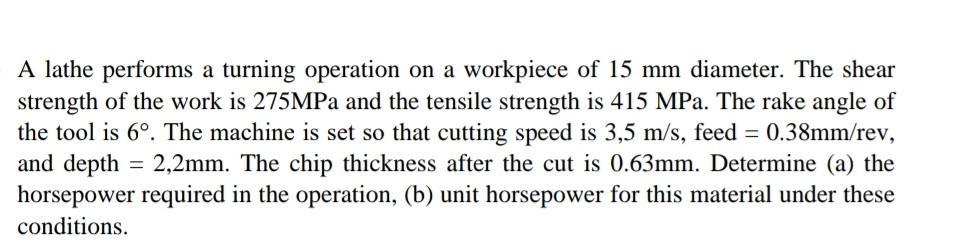 A lathe performs a turning operation on a workpiece of 15 mm diameter. The shear strength of the work is 275MPa and the tensile strength is 415 MPa. The rake angle of the tool is $6°$. The machine is set so that cutting speed is 3,5 m/s, feed = 0.38mm/rev, and depth = 2,2mm. The chip thickness after the cut is 0.63mm. Determine (a) the horsepower required in the operation, (b) unit horsepower for this material under these conditions.